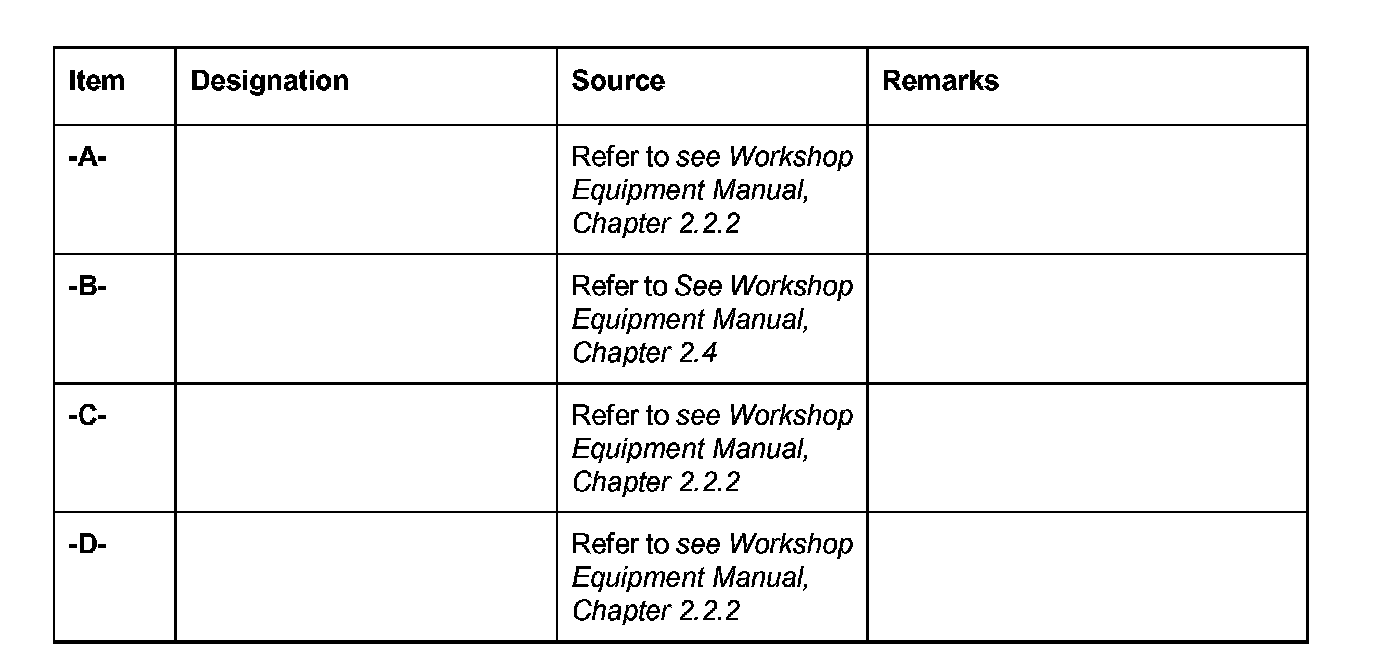 | Item | Designation | Source | Remarks |
|---|---|---|---|
| -A- |  | Refer to see Workshop Equipment Manual, Chapter 2.2.2 |  |
| -B- |  | Refer to See Workshop Equipment Manual, Chapter 2.4 |  |
| -C- |  | Refer to see Workshop Equipment Manual, Chapter 2.2.2 |  |
| -D- |  | Refer to see Workshop Equipment Manual, Chapter 2.2.2 |  |